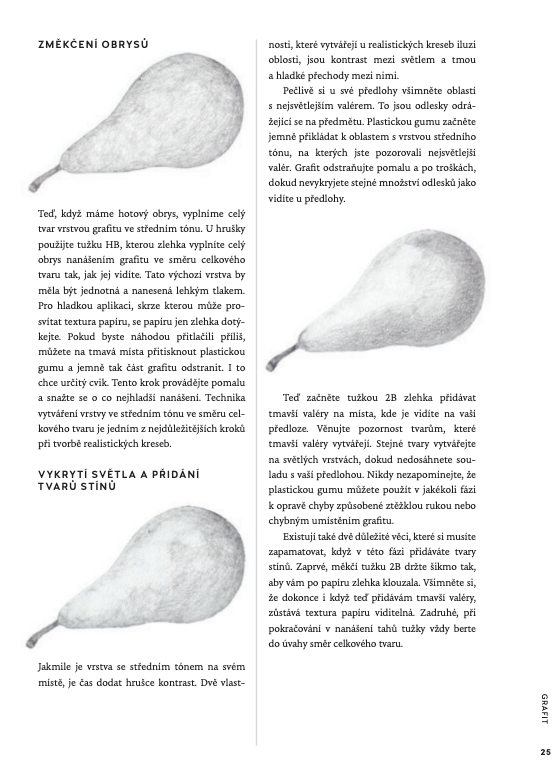 ZMĚKČENÍ OBRYSŮ

Teď, když máme hotový obrys, vyplníme celý tvar vrstvou grafitu ve středním tónu. U hrušky použijte tužku HB, kterou zlehka vyplníte celý obrys nanášením grafitu ve směru celkového tvaru tak, jak jej vidíte. Tato výchozí vrstva by měla být jednotná a nanesená lehkým tlakem. Pro hladkou aplikaci, skrze kterou může prosvítat textura papíru, se papíru jen zlehka dotýkejte. Pokud byste náhodou přitlačili příliš, můžete na tmavá místa přitisknout plastickou gumu a jemně tak část grafitu odstranit. I to chce určitý cvik. Tento krok provádějte pomalu a snažte se o co nejhladší nanášení. Technika vytváření vrstvy ve středním tónu ve směru celkového tvaru je jedním z nejdůležitějších kroků při tvorbě realistických kreseb.

VYKRYTÍ SVĚTLA A PŘIDÁNÍ TVARŮ STÍNŮ

Jakmile je vrstva se středním tónem na svém místě, je čas dodat hrušce kontrast. Dvě vlastnosti, které vytvářejí u realistických kreseb iluzi oblosti, jsou kontrast mezi světlem a tmou a hladké přechody mezi nimi.

Pečlivě si u své předlohy všimněte oblastí s nejsvětlejším valérem. To jsou odlesky odrážející se na předmětu. Plastickou gumu začněte jemně přikládat k oblastem s vrstvou středního tónu, na kterých jste pozorovali nejsvětlejší valér. Grafit odstraňujte pomalu a po troškách, dokud nevykryjete stejné množství odlesků jako vidíte u předlohy.

Teď začněte tužkou 2B zlehka přidávat tmavší valéry na místa, kde je vidíte na vaší předloze. Věnujte pozornost tvarům, které tmavší valéry vytvářejí. Stejné tvary vytvářejte na světlých vrstvách, dokud nedosáhnete souladu s vaší předlohou. Nikdy nezapomínejte, že plastickou gumu můžete použít v jakékoli fázi k opravě chyby způsobené ztěžklou rukou nebo chybným umístěním grafitu.

Existují také dvě důležité věci, které si musíte zapamatovat, když v této fázi přidáváte tvary stínů. Zaprvé, měkčí tužku 2B držte šikmo tak, aby vám po papíru zlehka klouzala. Všimněte si, že dokonce i když teď přidávám tmavší valéry, zůstává textura papíru viditelná. Zadruhé, při pokračování v nanášení tahů tužky vždy berte do úvahy směr celkového tvaru.

GRAFIT

25